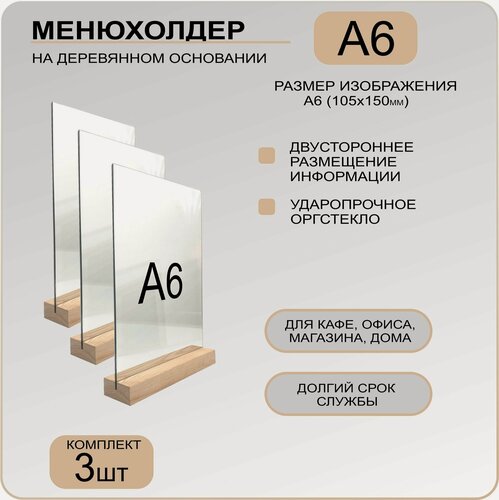 МЕНЮХОЛДЕР
НА ДЕРЕВЯННОМ ОСНОВАНИИ

А6

РАЗМЕР ИЗОБРАЖЕНИЯ
А6 (105х150мм)

ДВУСТОРОННЕЕ РАЗМЕЩЕНИЕ ИНФОРМАЦИИ

УДАРОПРОЧНОЕ ОРГСТЕКЛО

А6

ДЛЯ КАФЕ, ОФИСА, МАГАЗИНА, ДОМА

ДОЛГИЙ СРОК СЛУЖБЫ

КОМПЛЕКТ
3шт